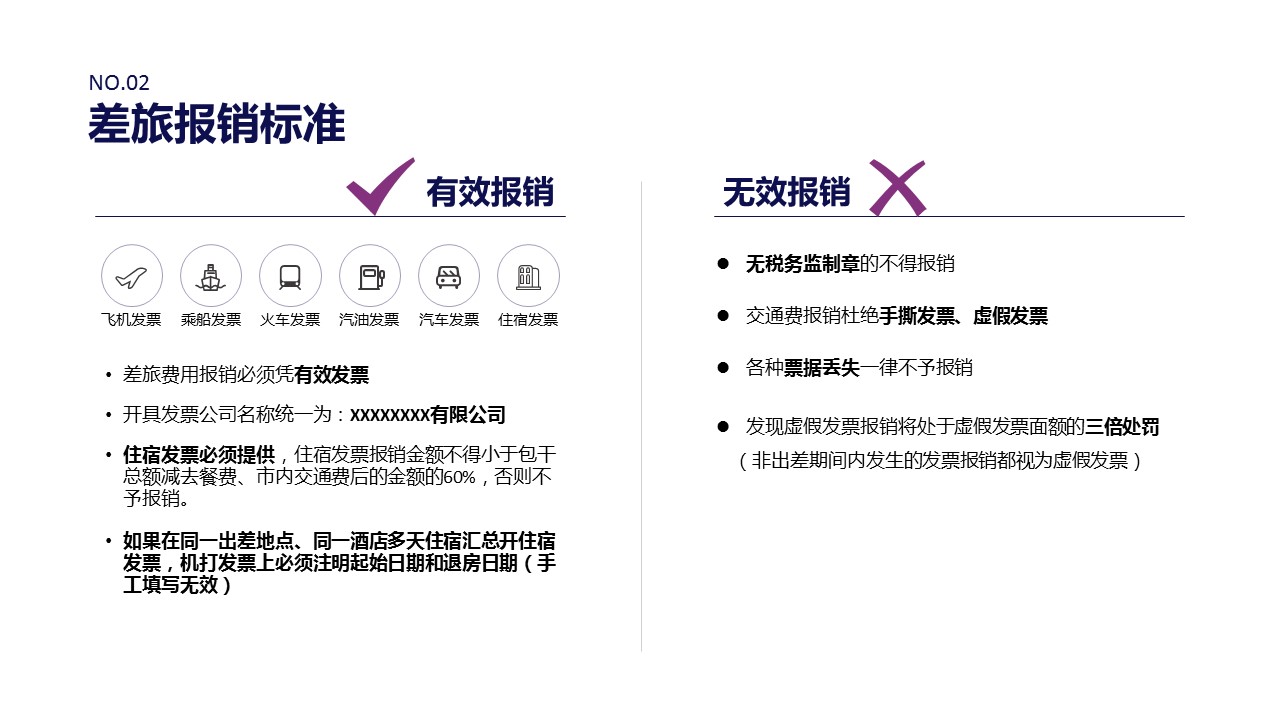 NO.02
差旅报销标准

有效报销

飞机发票 乘船发票 火车发票 汽油发票 汽车发票 住宿发票

• 差旅费用报销必须凭有效发票

• 开具发票公司名称统一为：XXXXXXXX有限公司

• 住宿发票必须提供，住宿发票报销金额不得小于包干总额减去餐费、市内交通费后的金额的60%，否则不予报销。

• 如果在同一出差地点、同一酒店多天住宿汇总开住宿发票，机打发票上必须注明起始日期和退房日期（手工填写无效）

无效报销

• 无税务监制章的不得报销

• 交通费报销杜绝手撕发票、虚假发票

• 各种票据丢失一律不予报销

• 发现虚假发票报销将处于虚假发票面额的三倍处罚
（非出差期间内发生的发票报销都视为虚假发票）